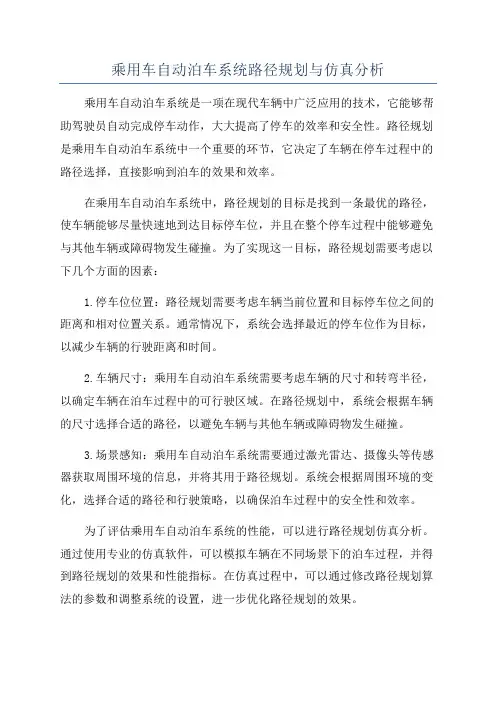 乘用车自动泊车系统路径规划与仿真分析

乘用车自动泊车系统是一项在现代车辆中广泛应用的技术，它能够帮助驾驶员自动完成停车动作，大大提高了停车的效率和安全性。路径规划是乘用车自动泊车系统中一个重要的环节，它决定了车辆在停车过程中的路径选择，直接影响到泊车的效果和效率。

在乘用车自动泊车系统中，路径规划的目标是找到一条最优的路径，使车辆能够尽量快速地到达目标停车位，并且在整个停车过程中能够避免与其他车辆或障碍物发生碰撞。为了实现这一目标，路径规划需要考虑以下几个方面的因素：

1.停车位位置：路径规划需要考虑车辆当前位置和目标停车位之间的距离和相对位置关系。通常情况下，系统会选择最近的停车位作为目标，以减少车辆的行驶距离和时间。

2.车辆尺寸：乘用车自动泊车系统需要考虑车辆的尺寸和转弯半径，以确定车辆在泊车过程中的可行驶区域。在路径规划中，系统会根据车辆的尺寸选择合适的路径，以避免车辆与其他车辆或障碍物发生碰撞。

3.场景感知：乘用车自动泊车系统需要通过激光雷达、摄像头等传感器获取周围环境的信息，并将其用于路径规划。系统会根据周围环境的变化，选择合适的路径和行驶策略，以确保泊车过程中的安全性和效率。

为了评估乘用车自动泊车系统的性能，可以进行路径规划仿真分析。通过使用专业的仿真软件，可以模拟车辆在不同场景下的泊车过程，并得到路径规划的效果和性能指标。在仿真过程中，可以通过修改路径规划算法的参数和调整系统的设置，进一步优化路径规划的效果。